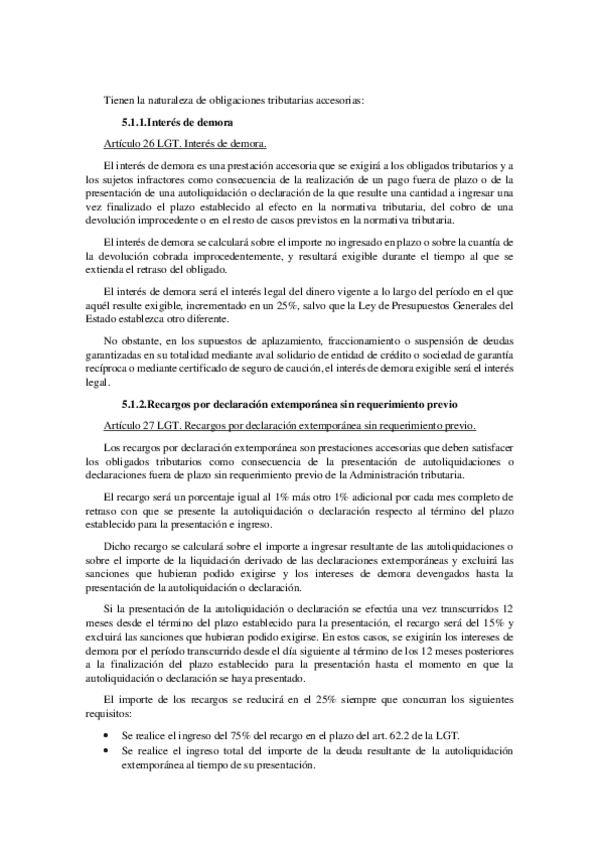 Tienen la naturaleza de obligaciones tributarias accesorias:

5.1.1.Interés de demora

Artículo 26 LGT. Interés de demora.

El interés de demora es una prestación accesoria que se exigirá a los obligados tributarios y a los sujetos infractores como consecuencia de la realización de un pago fuera de plazo o de la presentación de una autoliquidación o declaración de la que resulte una cantidad a ingresar una vez finalizado el plazo establecido al efecto en la normativa tributaria, del cobro de una devolución improcedente o en el resto de casos previstos en la normativa tributaria.

El interés de demora se calculará sobre el importe no ingresado en plazo o sobre la cuantía de la devolución cobrada improcedentemente, y resultará exigible durante el tiempo al que se extienda el retraso del obligado.

El interés de demora será el interés legal del dinero vigente a lo largo del período en el que aquél resulte exigible, incrementado en un 25%, salvo que la Ley de Presupuestos Generales del Estado establezca otro diferente.

No obstante, en los supuestos de aplazamiento, fraccionamiento o suspensión de deudas garantizadas en su totalidad mediante aval solidario de entidad de crédito o sociedad de garantía recíproca o mediante certificado de seguro de caución, el interés de demora exigible será el interés legal.

5.1.2.Recargos por declaración extemporánea sin requerimiento previo

Artículo 27 LGT. Recargos por declaración extemporánea sin requerimiento previo.

Los recargos por declaración extemporánea son prestaciones accesorias que deben satisfacer los obligados tributarios como consecuencia de la presentación de autoliquidaciones o declaraciones fuera de plazo sin requerimiento previo de la Administración tributaria.

El recargo será un porcentaje igual al 1% más otro 1% adicional por cada mes completo de retraso con que se presente la autoliquidación o declaración respecto al término del plazo establecido para la presentación e ingreso.

Dicho recargo se calculará sobre el importe a ingresar resultante de las autoliquidaciones o sobre el importe de la liquidación derivado de las declaraciones extemporáneas y excluirá las sanciones que hubieran podido exigirse y los intereses de demora devengados hasta la presentación de la autoliquidación o declaración.

Si la presentación de la autoliquidación o declaración se efectúa una vez transcurridos 12 meses desde el término del plazo establecido para la presentación, el recargo será del 15% y excluirá las sanciones que hubieran podido exigirse. En estos casos, se exigirán los intereses de demora por el período transcurrido desde el día siguiente al término de los 12 meses posteriores a la finalización del plazo establecido para la presentación hasta el momento en que la autoliquidación o declaración se haya presentado.

El importe de los recargos se reducirá en el 25% siempre que concurran los siguientes requisitos:

• Se realice el ingreso del 75% del recargo en el plazo del art. 62.2 de la LGT.
• Se realice el ingreso total del importe de la deuda resultante de la autoliquidación extemporánea al tiempo de su presentación.